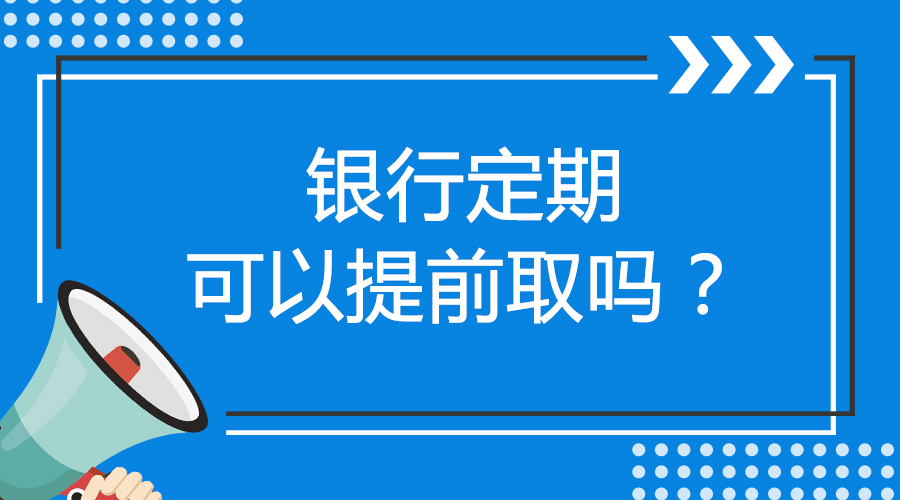 银行定期
可以提前取吗？